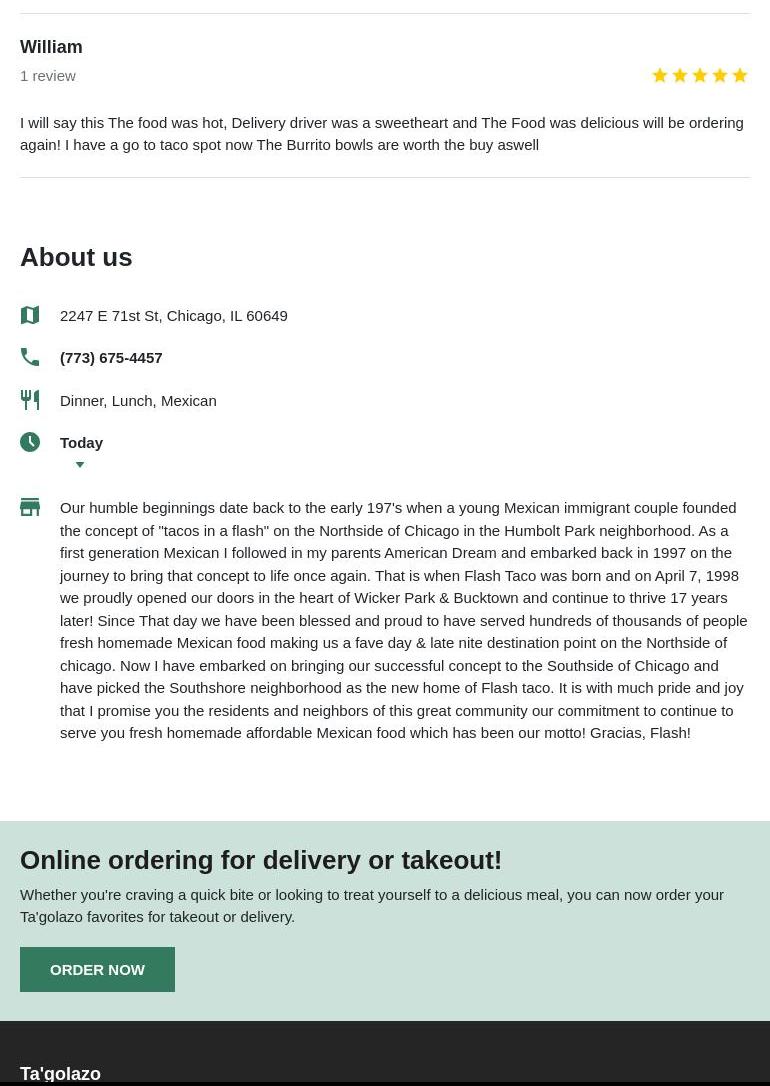 William
1 review

I will say this The food was hot, Delivery driver was a sweetheart and The Food was delicious will be ordering again! I have a go to taco spot now The Burrito bowls are worth the buy aswell

About us

2247 E 71st St, Chicago, IL 60649

(773) 675-4457

Dinner, Lunch, Mexican

Today

Our humble beginnings date back to the early 197's when a young Mexican immigrant couple founded the concept of "tacos in a flash" on the Northside of Chicago in the Humbolt Park neighborhood. As a first generation Mexican I followed in my parents American Dream and embarked back in 1997 on the journey to bring that concept to life once again. That is when Flash Taco was born and on April 7, 1998 we proudly opened our doors in the heart of Wicker Park & Bucktown and continue to thrive 17 years later! Since That day we have been blessed and proud to have served hundreds of thousands of people fresh homemade Mexican food making us a fave day & late nite destination point on the Northside of chicago. Now I have embarked on bringing our successful concept to the Southside of Chicago and have picked the Southshore neighborhood as the new home of Flash taco. It is with much pride and joy that I promise you the residents and neighbors of this great community our commitment to continue to serve you fresh homemade affordable Mexican food which has been our motto! Gracias, Flash!

Online ordering for delivery or takeout!

Whether you're craving a quick bite or looking to treat yourself to a delicious meal, you can now order your Ta'golazo favorites for takeout or delivery.

ORDER NOW

Ta'golazo